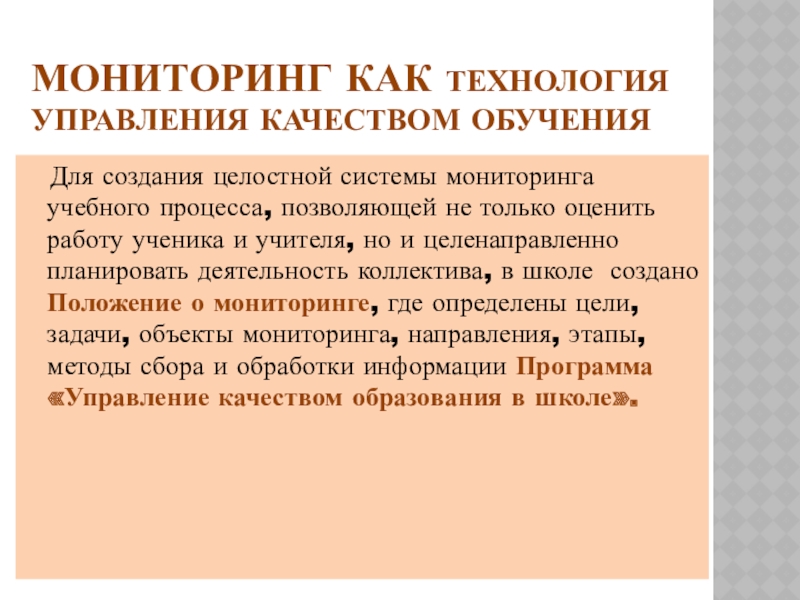 МОНИТОРИНГ КАК ТЕХНОЛОГИЯ УПРАВЛЕНИЯ КАЧЕСТВОМ ОБУЧЕНИЯ

Для создания целостной системы мониторинга учебного процесса, позволяющей не только оценить работу ученика и учителя, но и целенаправленно планировать деятельность коллектива, в школе создано Положение о мониторинге, где определены цели, задачи, объекты мониторинга, направления, этапы, методы сбора и обработки информации Программа «Управление качеством образования в школе».